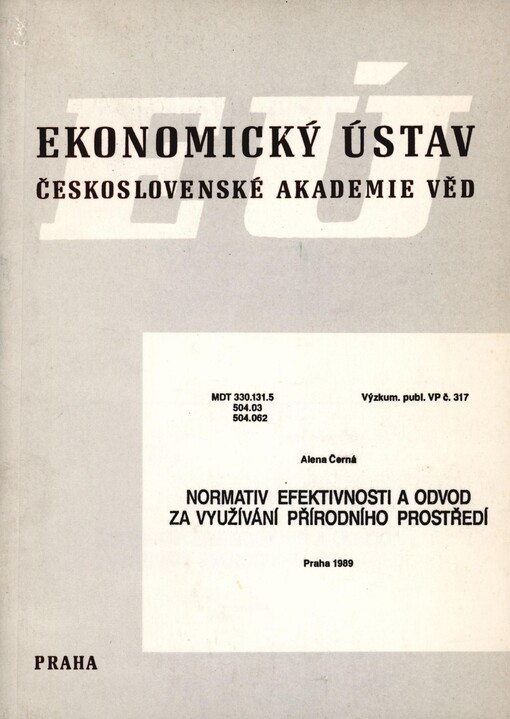 EÚ

EKONOMICKÝ ÚSTAV
ČESKOSLOVENSKÉ AKADEMIE VĚD

MDT 330.131.5
504.03
504.062

Výzkum. publ. VP č. 317

Alena Černá

NORMATIV EFEKTIVNOSTI A ODVOD ZA VYUŽÍVÁNÍ PŘÍRODNÍHO PROSTŘEDÍ

Praha 1989

PRAHA